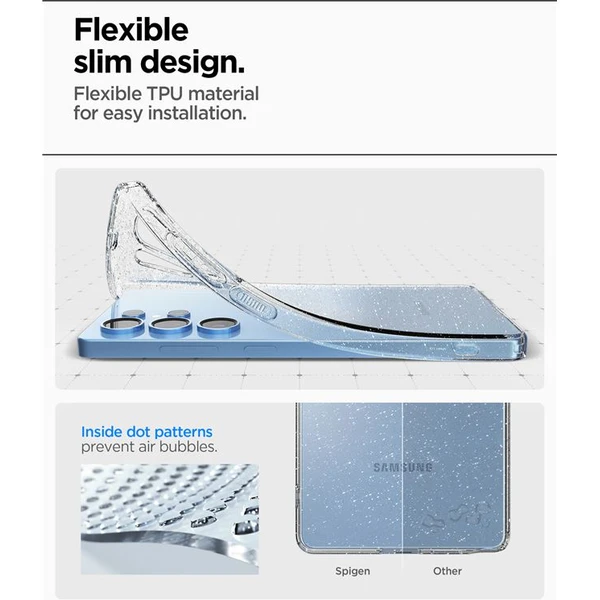 Flexible slim design.

Flexible TPU material for easy installation.

Inside dot patterns prevent air bubbles.

SAMSUNG

Spigen

Other